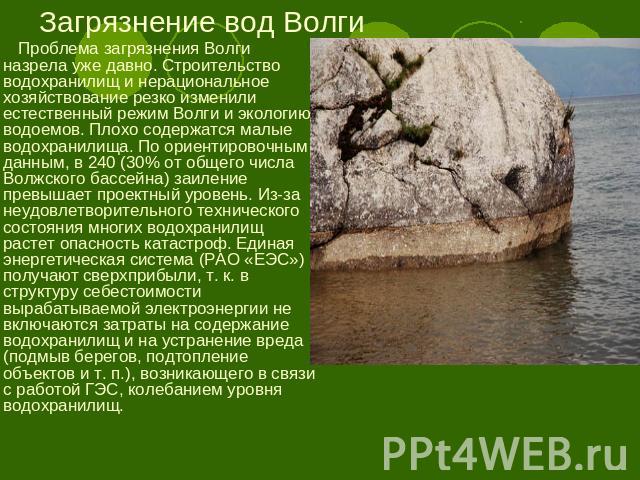 Загрязнение вод Волги

Проблема загрязнения Волги назрела уже давно. Строительство водохранилищ и нерациональное хозяйствование резко изменили естественный режим Волги и экологию водоемов. Плохо содержатся малые водохранилища. По ориентировочным данным, в 240 (30% от общего числа Волжского бассейна) заиление превышает проектный уровень. Из-за неудовлетворительного технического состояния многих водохранилищ растет опасность катастроф. Единая энергетическая система (РАО «ЕЭС») получают сверхприбыли, т. к. в структуру себестоимости вырабатываемой электроэнергии не включаются затраты на содержание водохранилищ и на устранение вреда (подмыв берегов, подтопление объектов и т. п.), возникающего в связи с работой ГЭС, колебанием уровня водохранилищ.

PPt4WEB.ru